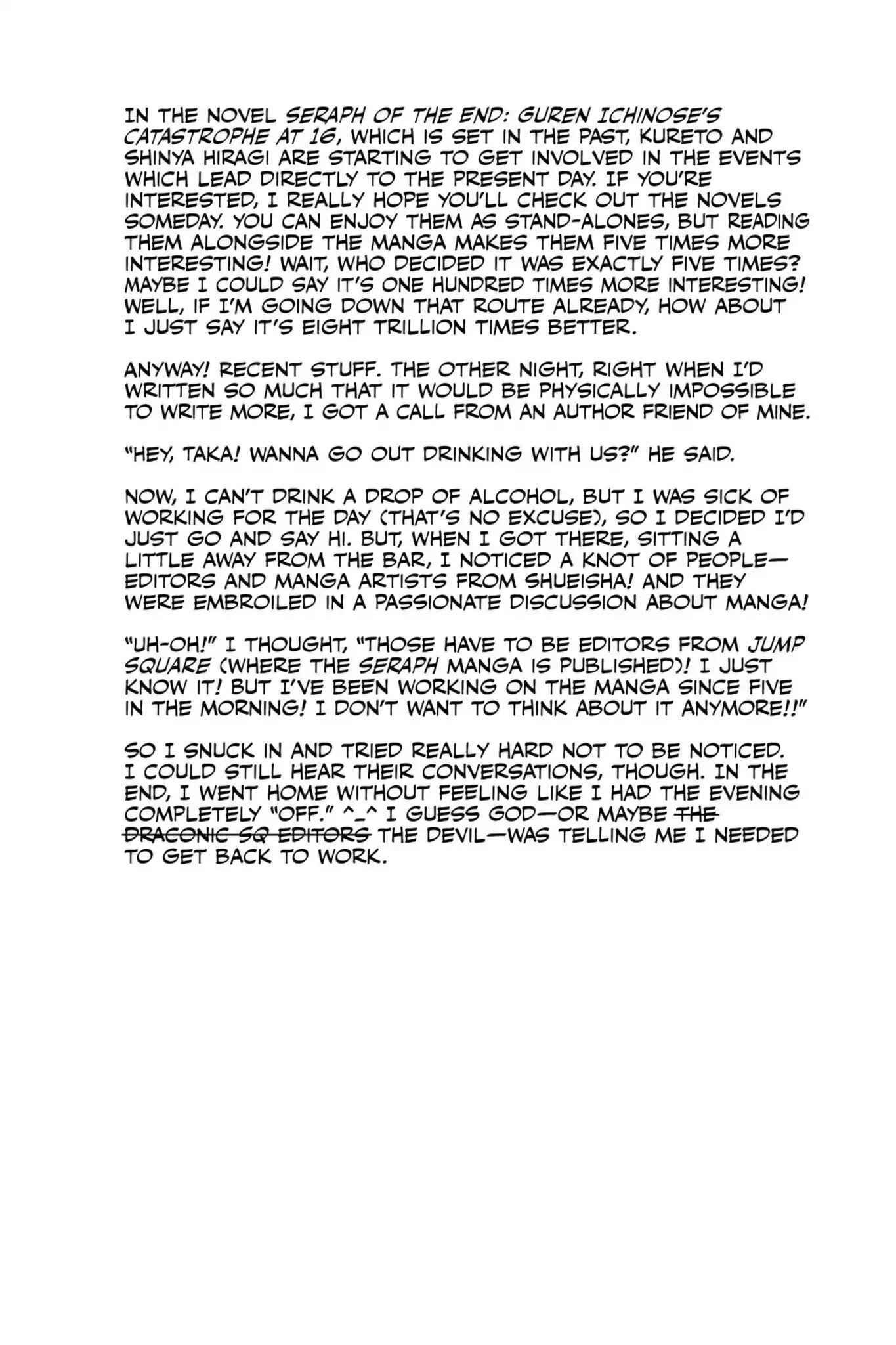 IN THE NOVEL SERAPH OF THE END: GUREN ICHINOSE'S CATASTROPHE AT 16, WHICH IS SET IN THE PAST, KURETO AND SHINYA HIRAGI ARE STARTING TO GET INVOLVED IN THE EVENTS WHICH LEAD DIRECTLY TO THE PRESENT DAY. IF YOU'RE INTERESTED, I REALLY HOPE YOU'LL CHECK OUT THE NOVELS SOMEDAY. YOU CAN ENJOY THEM AS STAND-ALONES, BUT READING THEM ALONGSIDE THE MANGA MAKES THEM FIVE TIMES MORE INTERESTING! WAIT, WHO DECIDED IT WAS EXACTLY FIVE TIMES? MAYBE I COULD SAY IT'S ONE HUNDRED TIMES MORE INTERESTING! WELL, IF I'M GOING DOWN THAT ROUTE ALREADY, HOW ABOUT I JUST SAY IT'S EIGHT TRILLION TIMES BETTER.

ANYWAY! RECENT STUFF. THE OTHER NIGHT, RIGHT WHEN I'D WRITTEN SO MUCH THAT IT WOULD BE PHYSICALLY IMPOSSIBLE TO WRITE MORE, I GOT A CALL FROM AN AUTHOR FRIEND OF MINE.

"HEY, TAKA! WANNA GO OUT DRINKING WITH US?" HE SAID.

NOW, I CAN'T DRINK A DROP OF ALCOHOL, BUT I WAS SICK OF WORKING FOR THE DAY (THAT'S NO EXCUSE), SO I DECIDED I'D JUST GO AND SAY HI. BUT, WHEN I GOT THERE, SITTING A LITTLE AWAY FROM THE BAR, I NOTICED A KNOT OF PEOPLE—EDITORS AND MANGA ARTISTS FROM SHUEISHA! AND THEY WERE EMBROILED IN A PASSIONATE DISCUSSION ABOUT MANGA!

"UH-OH!" I THOUGHT, "THOSE HAVE TO BE EDITORS FROM JUMP SQUARE (WHERE THE SERAPH MANGA IS PUBLISHED)! I JUST KNOW IT! BUT I'VE BEEN WORKING ON THE MANGA SINCE FIVE IN THE MORNING! I DON'T WANT TO THINK ABOUT IT ANYMORE!!"

SO I SNUCK IN AND TRIED REALLY HARD NOT TO BE NOTICED. I COULD STILL HEAR THEIR CONVERSATIONS, THOUGH. IN THE END, I WENT HOME WITHOUT FEELING LIKE I HAD THE EVENING COMPLETELY "OFF." ^_^ I GUESS GOD—OR MAYBE ~~THE DRACONIC SQ EDITORS~~ THE DEVIL—WAS TELLING ME I NEEDED TO GET BACK TO WORK.